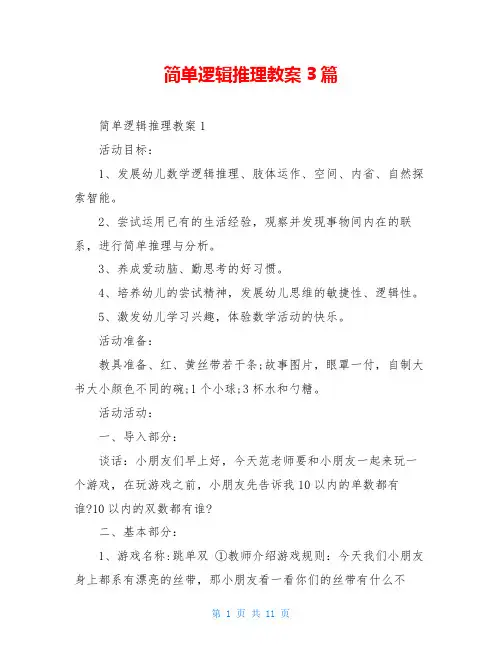 简单逻辑推理教案 3 篇

简单逻辑推理教案 1

活动目标：

1、发展幼儿数学逻辑推理、肢体运作、空间、内省、自然探索智能。

2、尝试运用已有的生活经验，观察并发现事物间内在的联系，进行简单推理与分析。

3、养成爱动脑、勤思考的好习惯。

4、培养幼儿的尝试精神，发展幼儿思维的敏捷性、逻辑性。

5、激发幼儿学习兴趣，体验数学活动的快乐。

活动准备：

教具准备、红、黄丝带若干条;故事图片，眼罩一付，自制大书大小颜色不同的碗;1 个小球;3 杯水和勺糖。

活动活动：

一、导入部分：

谈话：小朋友们早上好，今天范老师要和小朋友一起来玩一个游戏，在玩游戏之前，小朋友先告诉我 10 以内的单数都有谁?10 以内的双数都有谁?

二、基本部分：

1、游戏名称：跳单双 ①教师介绍游戏规则：今天我们小朋友身上都系有漂亮的丝带，那小朋友看一看你们的丝带有什么不

第 1 页 共 11 页